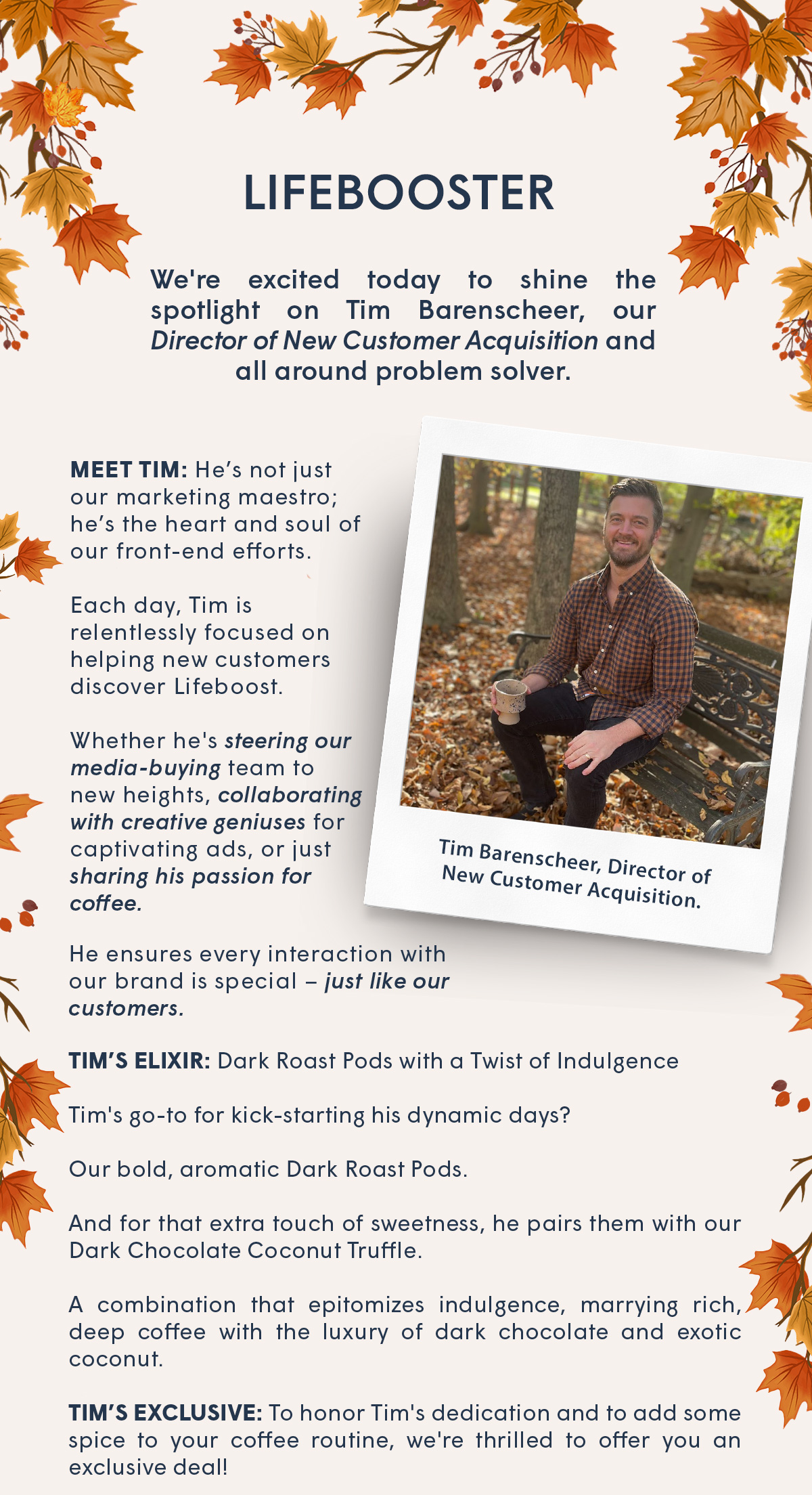 LIFEBOOSTER

We're excited today to shine the spotlight on Tim Barenscheer, our Director of New Customer Acquisition and all around problem solver.

MEET TIM: He's not just our marketing maestro; he's the heart and soul of our front-end efforts.

Each day, Tim is relentlessly focused on helping new customers discover Lifeboost.

Whether he's steering our media-buying team to new heights, collaborating with creative geniuses for captivating ads, or just sharing his passion for coffee.

Tim Barenscheer, Director of New Customer Acquisition.

He ensures every interaction with our brand is special – just like our customers.

TIM'S ELIXIR: Dark Roast Pods with a Twist of Indulgence

Tim's go-to for kick-starting his dynamic days?

Our bold, aromatic Dark Roast Pods.

And for that extra touch of sweetness, he pairs them with our Dark Chocolate Coconut Truffle.

A combination that epitomizes indulgence, marrying rich, deep coffee with the luxury of dark chocolate and exotic coconut.

TIM'S EXCLUSIVE: To honor Tim's dedication and to add some spice to your coffee routine, we're thrilled to offer you an exclusive deal!